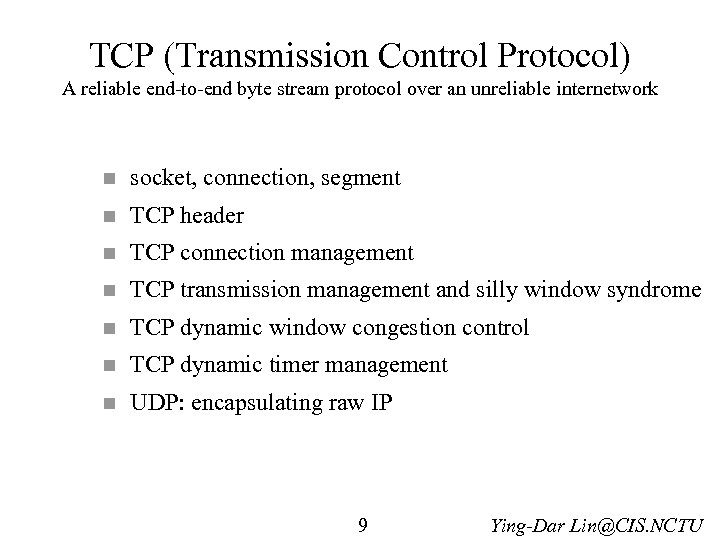 TCP (Transmission Control Protocol)
A reliable end-to-end byte stream protocol over an unreliable internetwork

- socket, connection, segment
- TCP header
- TCP connection management
- TCP transmission management and silly window syndrome
- TCP dynamic window congestion control
- TCP dynamic timer management
- UDP: encapsulating raw IP

9

Ying-Dar Lin@CIS.NCTU